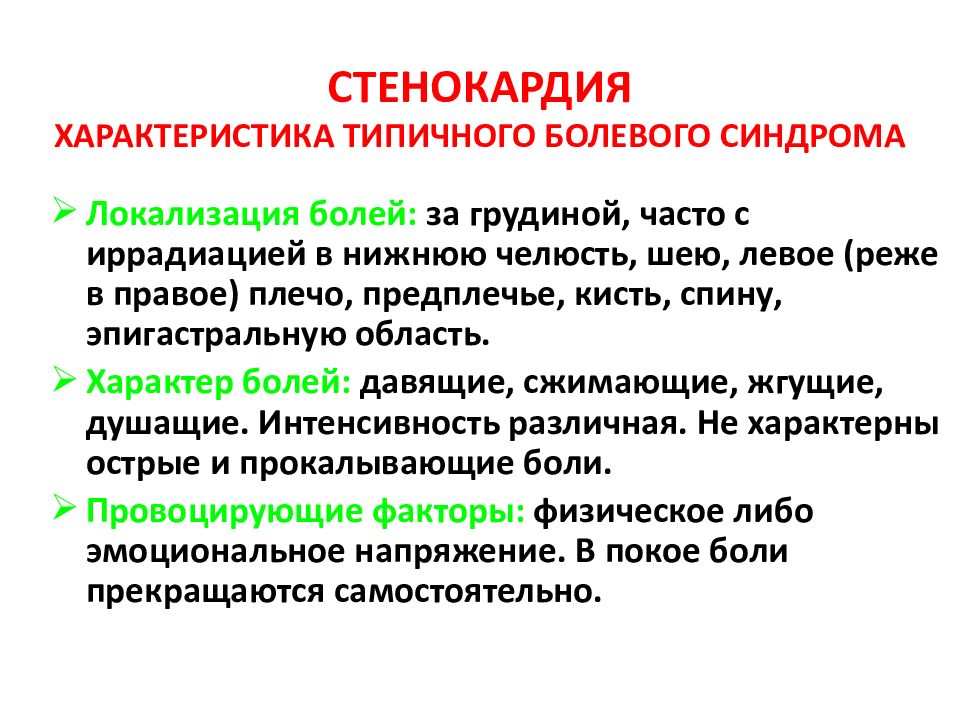 СТЕНОКАРДИЯ
ХАРАКТЕРИСТИКА ТИПИЧНОГО БОЛЕВОГО СИНДРОМА

➢ Локализация болей: за грудиной, часто с иррадиацией в нижнюю челюсть, шею, левое (реже в правое) плечо, предплечье, кисть, спину, эпигастральную область.

➢ Характер болей: давящие, сжимающие, жгущие, душащие. Интенсивность различная. Не характерны острые и прокалывающие боли.

➢ Провоцирующие факторы: физическое либо эмоциональное напряжение. В покое боли прекращаются самостоятельно.